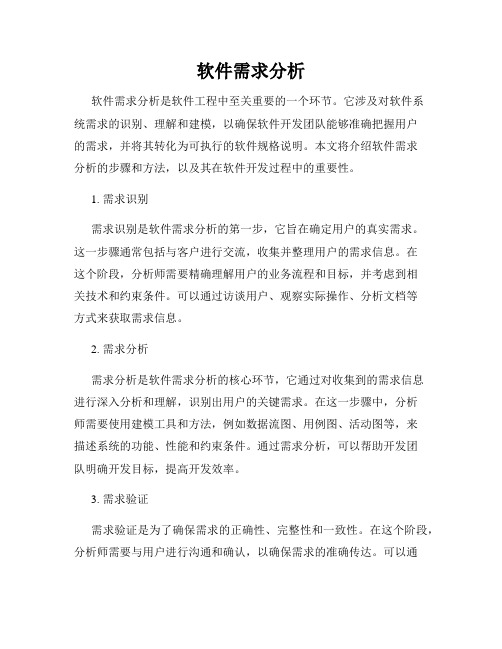 软件需求分析

软件需求分析是软件工程中至关重要的一个环节。它涉及对软件系统需求的识别、理解和建模，以确保软件开发团队能够准确把握用户的需求，并将其转化为可执行的软件规格说明。本文将介绍软件需求分析的步骤和方法，以及其在软件开发过程中的重要性。

1. 需求识别

需求识别是软件需求分析的第一步，它旨在确定用户的真实需求。这一步骤通常包括与客户进行交流，收集并整理用户的需求信息。在这个阶段，分析师需要精确理解用户的业务流程和目标，并考虑到相关技术和约束条件。可以通过访谈用户、观察实际操作、分析文档等方式来获取需求信息。

2. 需求分析

需求分析是软件需求分析的核心环节，它通过对收集到的需求信息进行深入分析和理解，识别出用户的关键需求。在这一步骤中，分析师需要使用建模工具和方法，例如数据流图、用例图、活动图等，来描述系统的功能、性能和约束条件。通过需求分析，可以帮助开发团队明确开发目标，提高开发效率。

3. 需求验证

需求验证是为了确保需求的正确性、完整性和一致性。在这个阶段，分析师需要与用户进行沟通和确认，以确保需求的准确传达。可以通